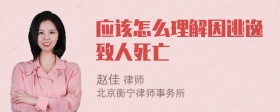 应该怎么理解因逃逸致人死亡

赵佳 律师
北京衡宁律师事务所